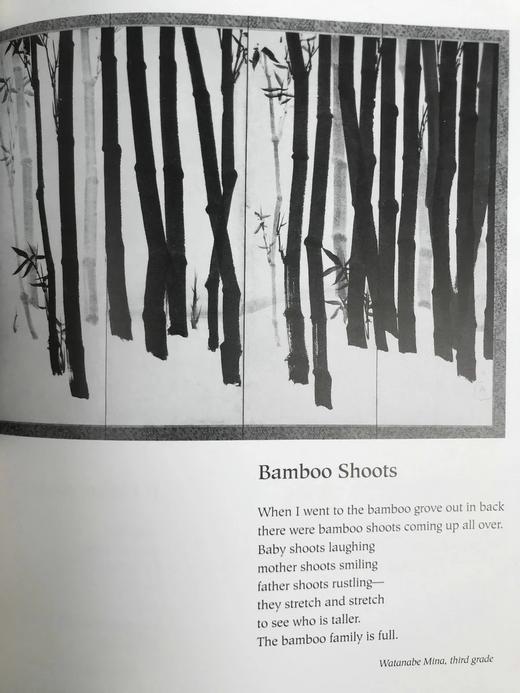 Bamboo Shoots

When I went to the bamboo grove out in back
there were bamboo shoots coming up all over.
Baby shoots laughing
mother shoots smiling
father shoots rustling—
they stretch and stretch
to see who is taller.
The bamboo family is full.

Watanabe Mina, third grade